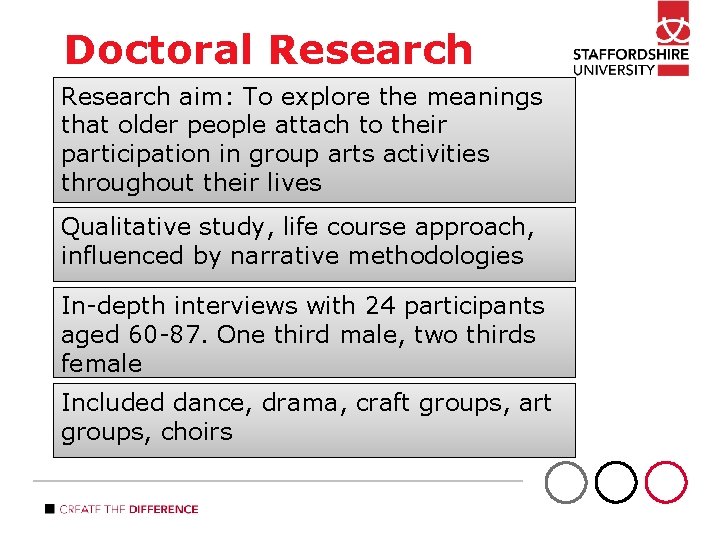 Doctoral Research

STAFFORDSHIRE UNIVERSITY

Research aim: To explore the meanings that older people attach to their participation in group arts activities throughout their lives

Qualitative study, life course approach, influenced by narrative methodologies

In-depth interviews with 24 participants aged 60-87. One third male, two thirds female

Included dance, drama, craft groups, art groups, choirs

CREATE THE DIFFERENCE